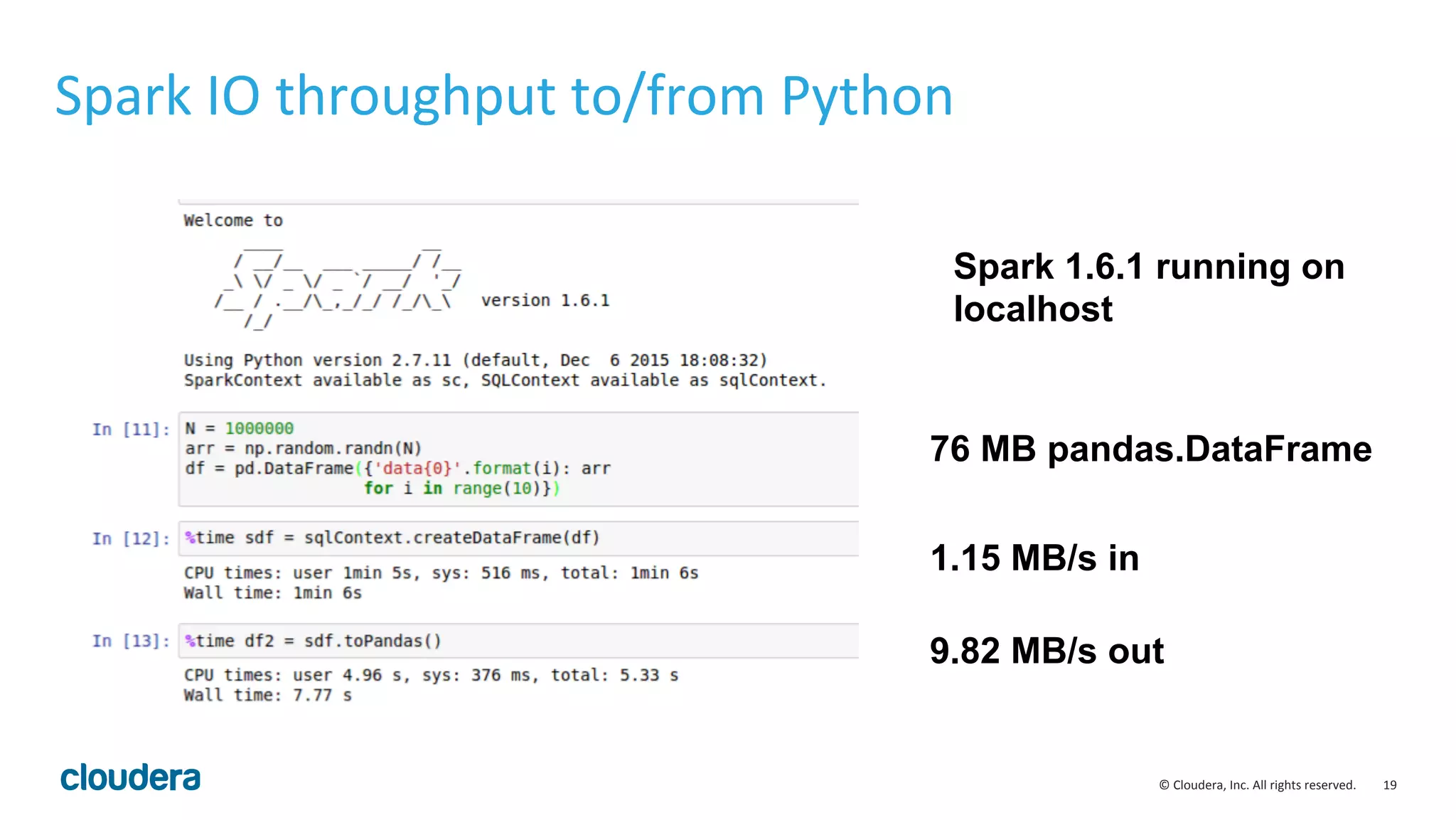 Spark IO throughput to/from Python

Welcome to

```
      ____              __
     / __/__  ___ _____/ /__
    _\ \/ _ \/ _ `/ __/  '_/
   /__ / .__/\_,_/_/ /_/\_\   version 1.6.1
      /_/
```

Using Python version 2.7.11 (default, Dec 6 2015 18:08:32)
SparkContext available as sc, SQLContext available as sqlContext.

In [11]: N = 1000000
arr = np.random.randn(N)
df = pd.DataFrame({'data{0}'.format(i): arr
for i in range(10)})

In [12]: %time sdf = sqlContext.createDataFrame(df)

CPU times: user 1min 5s, sys: 516 ms, total: 1min 6s
Wall time: 1min 6s

In [13]: %time df2 = sdf.toPandas()

CPU times: user 4.96 s, sys: 376 ms, total: 5.33 s
Wall time: 7.77 s

Spark 1.6.1 running on localhost

76 MB pandas.DataFrame

1.15 MB/s in

9.82 MB/s out

cloudera

© Cloudera, Inc. All rights reserved. 19